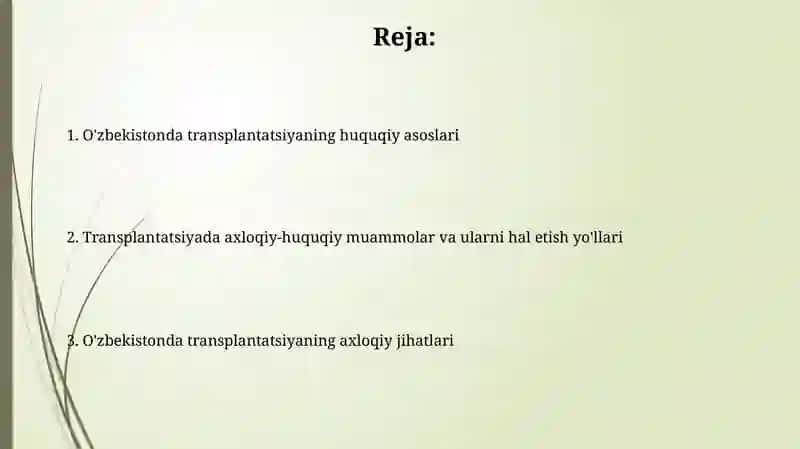 Reja:

1. O'zbekistonda transplantatsiyaning huquqiy asoslari

2. Transplantatsiyada axloqiy-huquqiy muammolar va ularni hal etish yo'llari

3. O'zbekistonda transplantatsiyaning axloqiy jihatlari